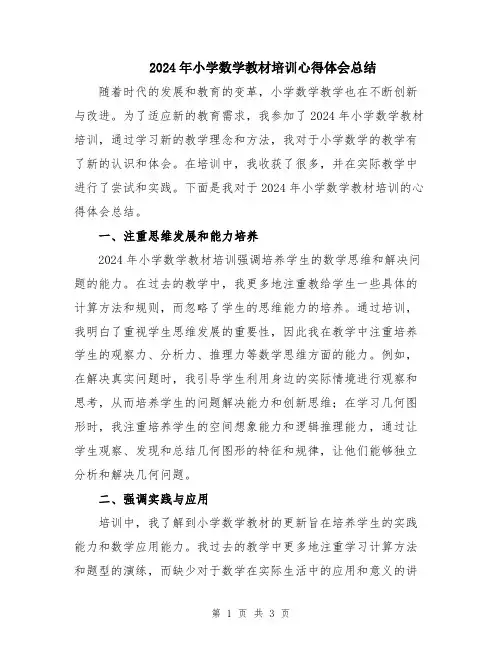 2024年小学数学教材培训心得体会总结

随着时代的发展和教育的变革，小学数学教学也在不断创新与改进。为了适应新的教育需求，我参加了2024年小学数学教材培训，通过学习新的教学理念和方法，我对于小学数学的教学有了新的认识和体会。在培训中，我收获了很多，并在实际教学中进行了尝试和实践。下面是我对于2024年小学数学教材培训的心得体会总结。

一、注重思维发展和能力培养

2024年小学数学教材培训强调培养学生的数学思维和解决问题的能力。在过去的教学中，我更多地注重教给学生一些具体的计算方法和规则，而忽略了学生的思维能力的培养。通过培训，我明白了重视学生思维发展的重要性，因此我在教学中注重培养学生的观察力、分析力、推理力等数学思维方面的能力。例如，在解决真实问题时，我引导学生利用身边的实际情境进行观察和思考，从而培养学生的问题解决能力和创新思维；在学习几何图形时，我注重培养学生的空间想象能力和逻辑推理能力，通过让学生观察、发现和总结几何图形的特征和规律，让他们能够独立分析和解决几何问题。

二、强调实践与应用

培训中，我了解到小学数学教材的更新旨在培养学生的实践能力和数学应用能力。我过去的教学中更多地注重学习计算方法和题型的演练，而缺少对于数学在实际生活中的应用和意义的讲

第 1 页 共 3 页